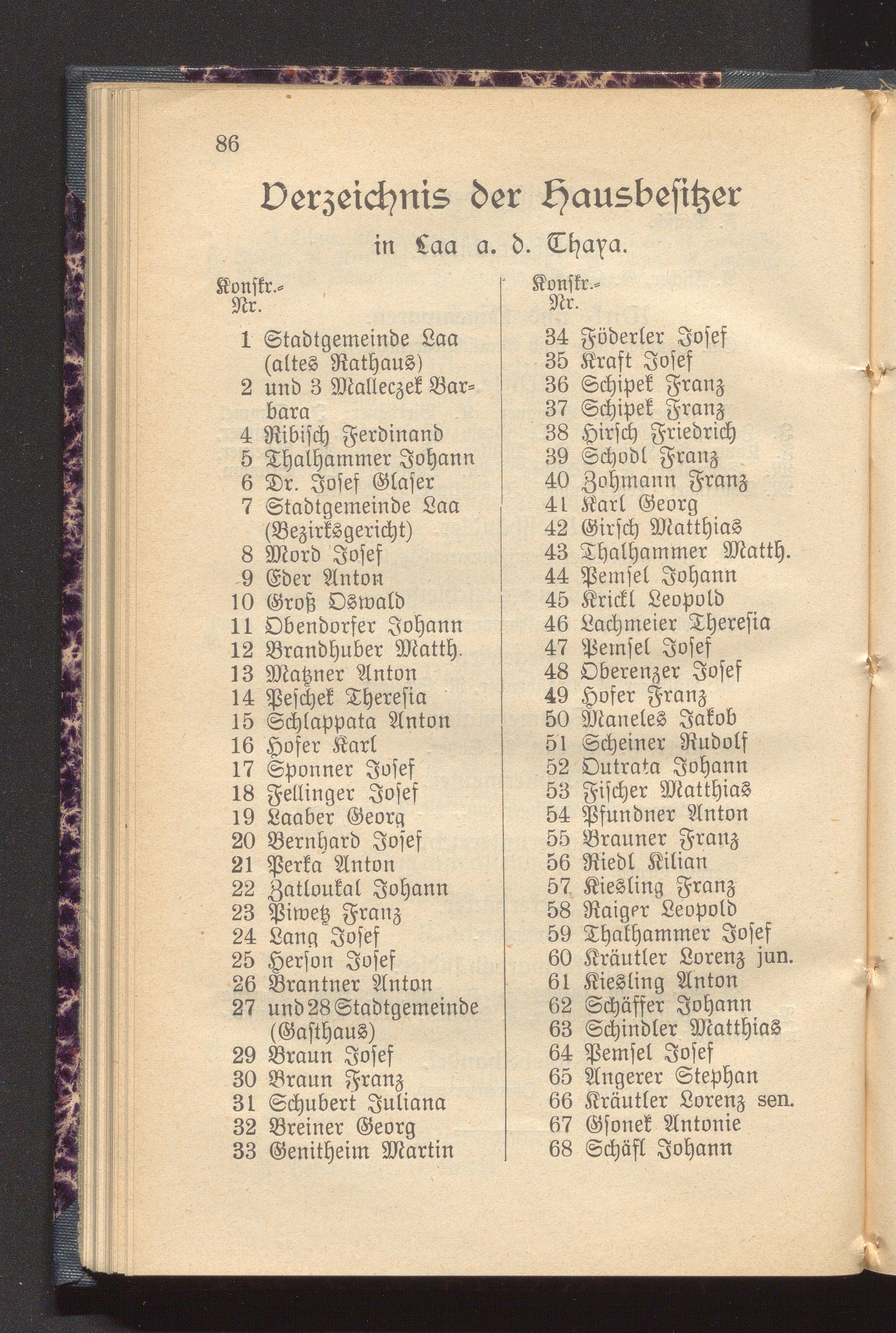 86

Verzeichnis der Hausbesitzer

in Laa a. d. Thaya.

Konskr.-Nr.

1 Stadtgemeinde Laa (altes Rathaus)
2 und 3 Malleczek Barbara
4 Ribisch Ferdinand
5 Thalhammer Johann
6 Dr. Josef Glaser
7 Stadtgemeinde Laa (Bezirksgericht)
8 Mord Josef
9 Eder Anton
10 Groß Oswald
11 Obendorfer Johann
12 Brandhuber Matth.
13 Matzner Anton
14 Peschek Theresia
15 Schlappata Anton
16 Hofer Karl
17 Sponner Josef
18 Fellinger Josef
19 Laaber Georg
20 Bernhard Josef
21 Perka Anton
22 Zatloukal Johann
23 Piwetz Franz
24 Lang Josef
25 Herson Josef
26 Brantner Anton
27 und 28 Stadtgemeinde (Gasthaus)
29 Braun Josef
30 Braun Franz
31 Schubert Juliana
32 Breiner Georg
33 Genitheim Martin

Konskr.-Nr.

34 Föderler Josef
35 Kraft Josef
36 Schipek Franz
37 Schipek Franz
38 Hirsch Friedrich
39 Schodl Franz
40 Zohmann Franz
41 Karl Georg
42 Girsch Matthias
43 Thalhammer Matth.
44 Pemsel Johann
45 Krickl Leopold
46 Lachmeier Theresia
47 Pemsel Josef
48 Oberenzer Josef
49 Hofer Franz
50 Maneles Jakob
51 Scheiner Rudolf
52 Outrata Johann
53 Fischer Matthias
54 Pfundner Anton
55 Brauner Franz
56 Riedl Kilian
57 Kiesling Franz
58 Raiger Leopold
59 Thalhammer Josef
60 Kräutler Lorenz jun.
61 Kiesling Anton
62 Schäffer Johann
63 Schindler Matthias
64 Pemsel Josef
65 Angerer Stephan
66 Kräutler Lorenz sen.
67 Gsonek Antonie
68 Schäfl Johann